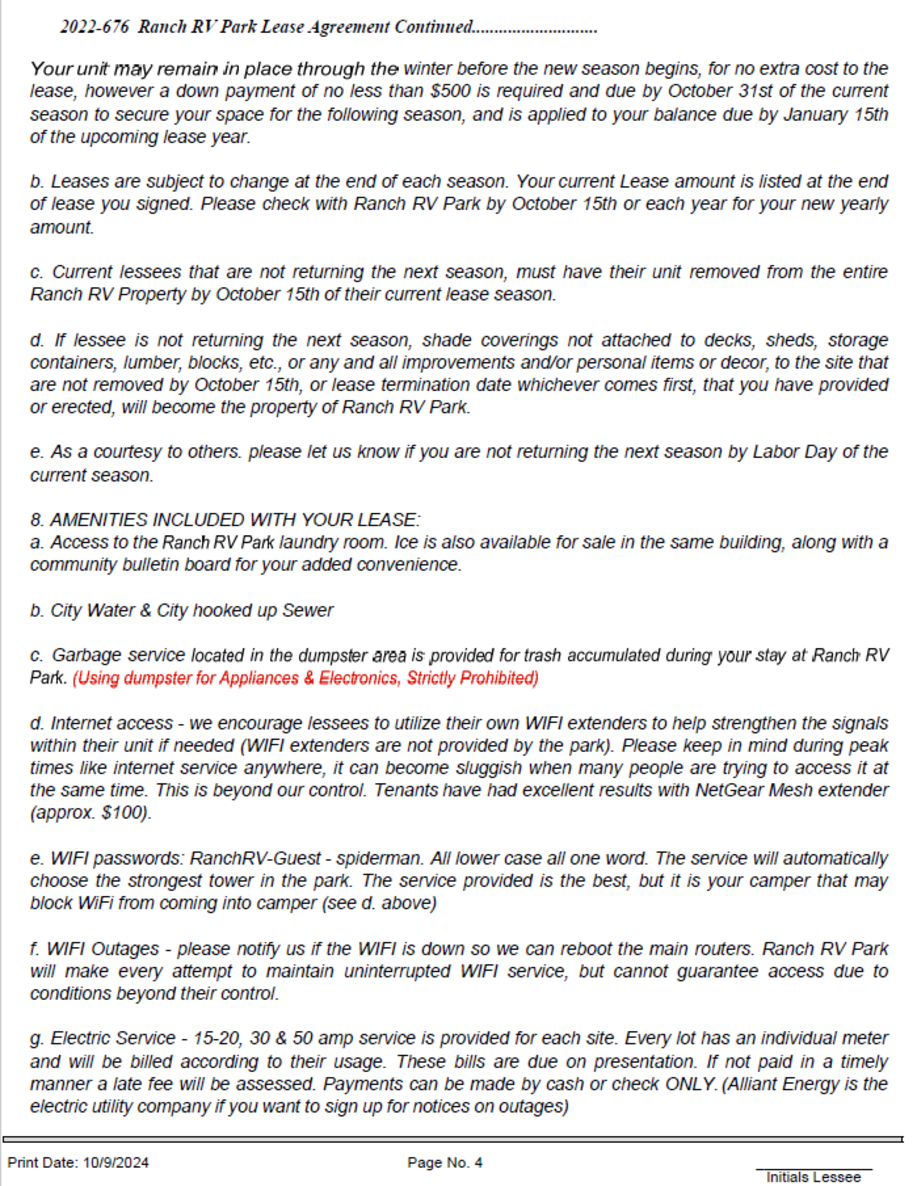 2022-676 Ranch RV Park Lease Agreement Continued............................

Your unit may remain in place through the winter before the new season begins, for no extra cost to the lease, however a down payment of no less than $500 is required and due by October 31st of the current season to secure your space for the following season, and is applied to your balance due by January 15th of the upcoming lease year.

b. Leases are subject to change at the end of each season. Your current Lease amount is listed at the end of lease you signed. Please check with Ranch RV Park by October 15th or each year for your new yearly amount.

c. Current lessees that are not returning the next season, must have their unit removed from the entire Ranch RV Property by October 15th of their current lease season.

d. If lessee is not returning the next season, shade coverings not attached to decks, sheds, storage containers, lumber, blocks, etc., or any and all improvements and/or personal items or decor, to the site that are not removed by October 15th, or lease termination date whichever comes first, that you have provided or erected, will become the property of Ranch RV Park.

e. As a courtesy to others. please let us know if you are not returning the next season by Labor Day of the current season.

8. AMENITIES INCLUDED WITH YOUR LEASE:
a. Access to the Ranch RV Park laundry room. Ice is also available for sale in the same building, along with a community bulletin board for your added convenience.

b. City Water & City hooked up Sewer

c. Garbage service located in the dumpster area is provided for trash accumulated during your stay at Ranch RV Park. (Using dumpster for Appliances & Electronics, Strictly Prohibited)

d. Internet access - we encourage lessees to utilize their own WIFI extenders to help strengthen the signals within their unit if needed (WIFI extenders are not provided by the park). Please keep in mind during peak times like internet service anywhere, it can become sluggish when many people are trying to access it at the same time. This is beyond our control. Tenants have had excellent results with NetGear Mesh extender (approx. $100).

e. WIFI passwords: RanchRV-Guest - spiderman. All lower case all one word. The service will automatically choose the strongest tower in the park. The service provided is the best, but it is your camper that may block WiFi from coming into camper (see d. above)

f. WIFI Outages - please notify us if the WIFI is down so we can reboot the main routers. Ranch RV Park will make every attempt to maintain uninterrupted WIFI service, but cannot guarantee access due to conditions beyond their control.

g. Electric Service - 15-20, 30 & 50 amp service is provided for each site. Every lot has an individual meter and will be billed according to their usage. These bills are due on presentation. If not paid in a timely manner a late fee will be assessed. Payments can be made by cash or check ONLY. (Alliant Energy is the electric utility company if you want to sign up for notices on outages)

Print Date: 10/9/2024 Page No. 4 Initials Lessee